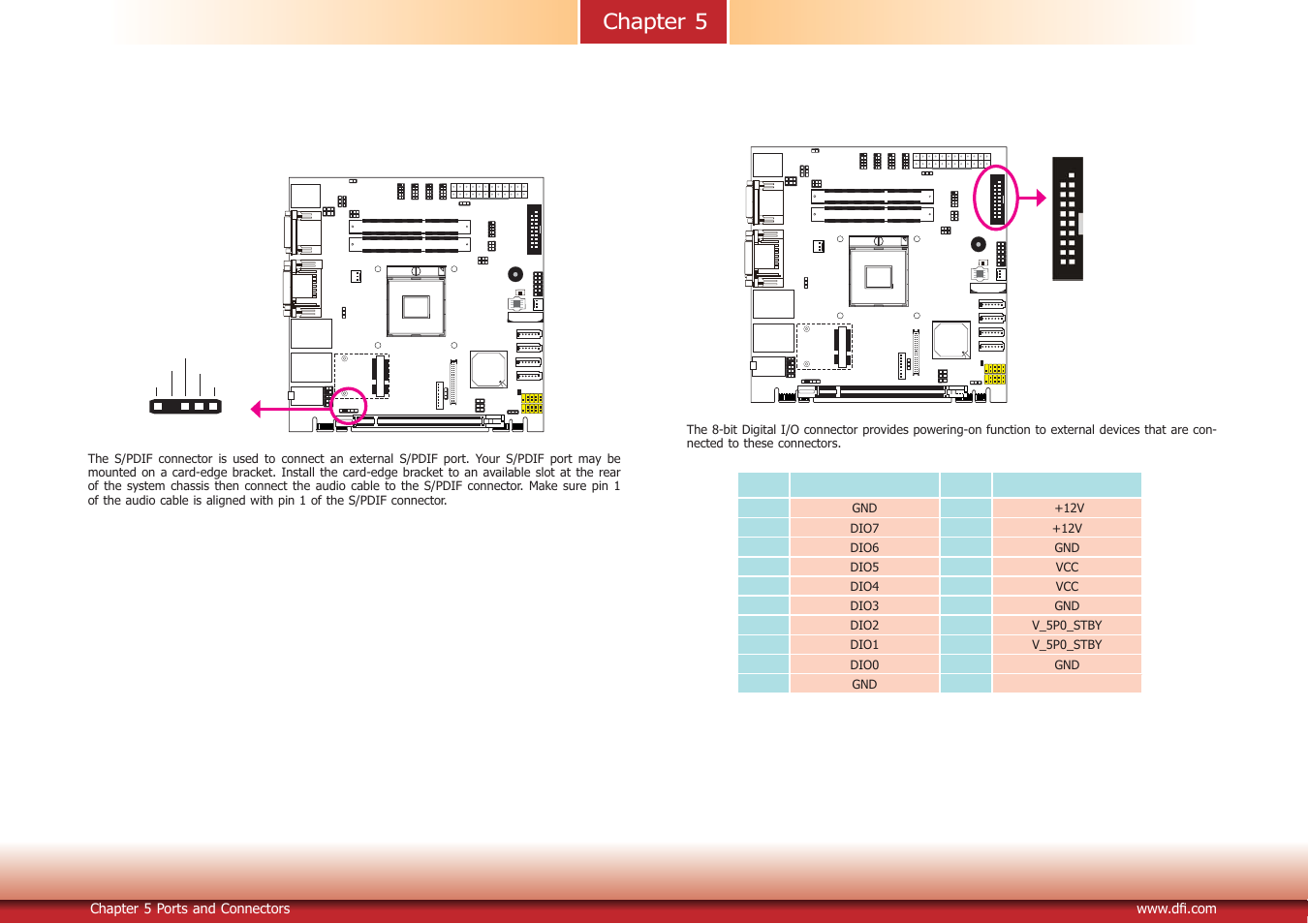 Chapter 5

The S/PDIF connector is used to connect an external S/PDIF port. Your S/PDIF port may be mounted on a card-edge bracket. Install the card-edge bracket to an available slot at the rear of the system chassis then connect the audio cable to the S/PDIF connector. Make sure pin 1 of the audio cable is aligned with pin 1 of the S/PDIF connector.

The 8-bit Digital I/O connector provides powering-on function to external devices that are connected to these connectors.

| | | | |
|---|---|---|---|
| | GND | | +12V |
| | DIO7 | | +12V |
| | DIO6 | | GND |
| | DIO5 | | VCC |
| | DIO4 | | VCC |
| | DIO3 | | GND |
| | DIO2 | | V_5P0_STBY |
| | DIO1 | | V_5P0_STBY |
| | DIO0 | | GND |
| | GND | | |

Chapter 5 Ports and Connectors

www.dfi.com